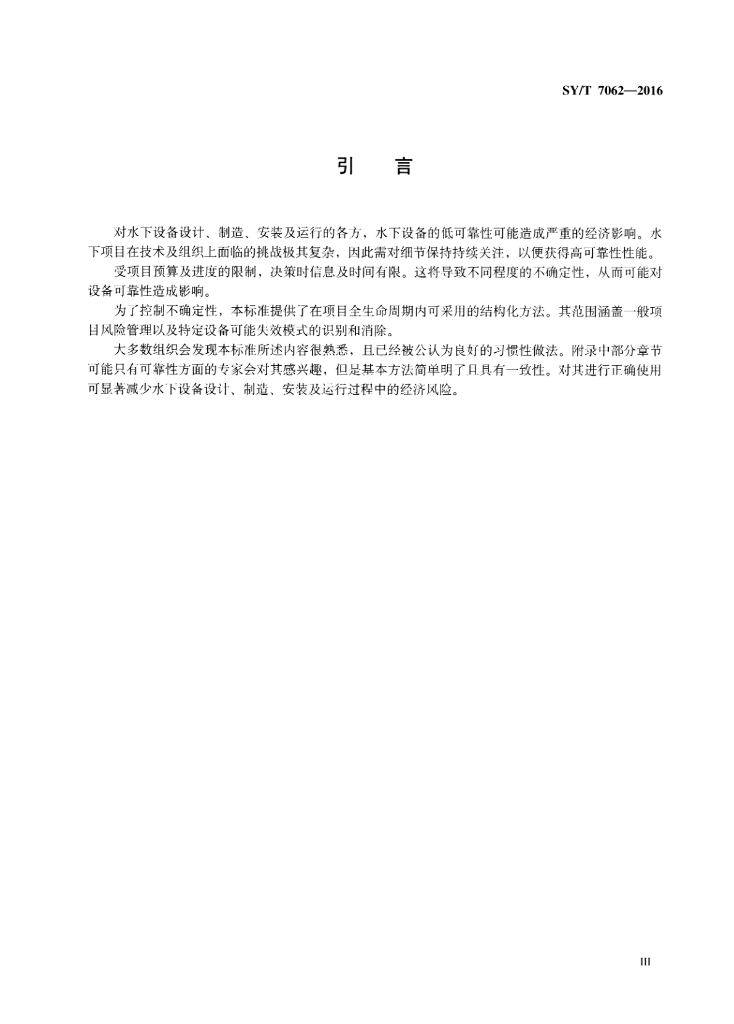 SY/T 7062—2016

引　言

对水下设备设计、制造、安装及运行的各方，水下设备的低可靠性可能造成严重的经济影响。水下项目在技术及组织上面临的挑战极其复杂，因此需对细节保持持续关注，以便获得高可靠性性能。

受项目预算及进度的限制，决策时信息及时间有限。这将导致不同程度的不确定性，从而可能对设备可靠性造成影响。

为了控制不确定性，本标准提供了在项目全生命周期内可采用的结构化方法。其范围涵盖一般项目风险管理以及特定设备可能失效模式的识别和消除。

大多数组织会发现本标准所述内容很熟悉，且已经被公认为良好的习惯性做法。附录中部分章节可能只有可靠性方面的专家会对其感兴趣，但是基本方法简单明了且具有一致性。对其进行正确使用可显著减少水下设备设计、制造、安装及运行过程中的经济风险。

III